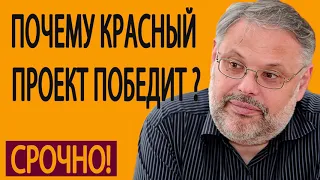 ПОЧЕМУ КРАСНЫЙ ПРОЕКТ ПОБЕДИТ ?

СРОЧНО!